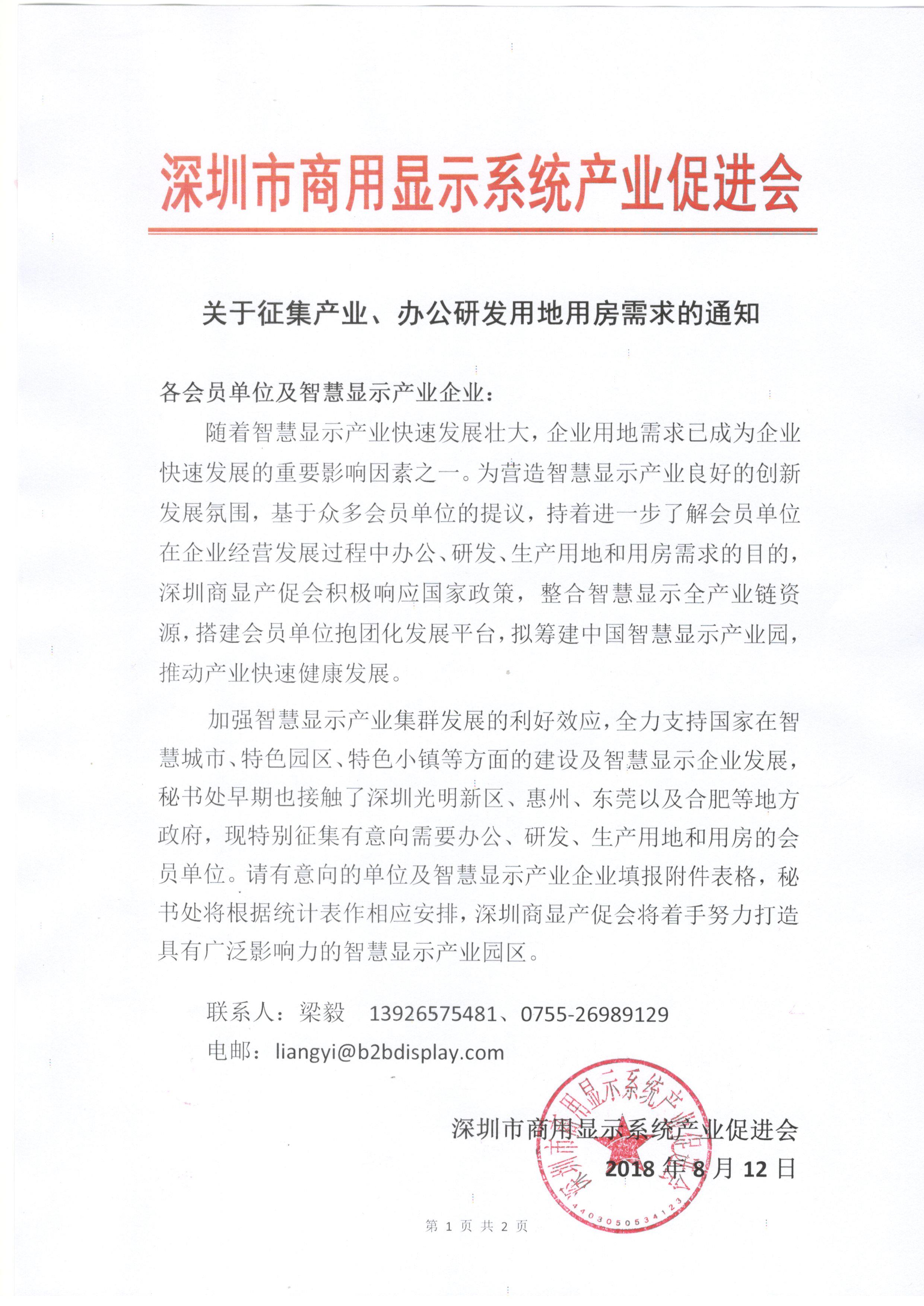 深圳市商用显示系统产业促进会

关于征集产业、办公研发用地用房需求的通知

各会员单位及智慧显示产业企业：

随着智慧显示产业快速发展壮大，企业用地需求已成为企业快速发展的重要影响因素之一。为营造智慧显示产业良好的创新发展氛围，基于众多会员单位的提议，持着进一步了解会员单位在企业经营发展过程中办公、研发、生产用地和用房需求的目的，深圳商显产促会积极响应国家政策，整合智慧显示全产业链资源，搭建会员单位抱团化发展平台，拟筹建中国智慧显示产业园，推动产业快速健康发展。

加强智慧显示产业集群发展的利好效应，全力支持国家在智慧城市、特色园区、特色小镇等方面的建设及智慧显示企业发展，秘书处早期也接触了深圳光明新区、惠州、东莞以及合肥等地方政府，现特别征集有意向需要办公、研发、生产用地和用房的会员单位。请有意向的单位及智慧显示产业企业填报附件表格，秘书处将根据统计表作相应安排，深圳商显产促会将着手努力打造具有广泛影响力的智慧显示产业园区。

联系人：梁毅　13926575481、0755-26989129

电邮：liangyi@b2bdisplay.com

深圳市商用显示系统产业促进会

2018 年 8 月 12 日

深圳市商用显示系统产业促进会

4403050534123

第 1 页 共 2 页